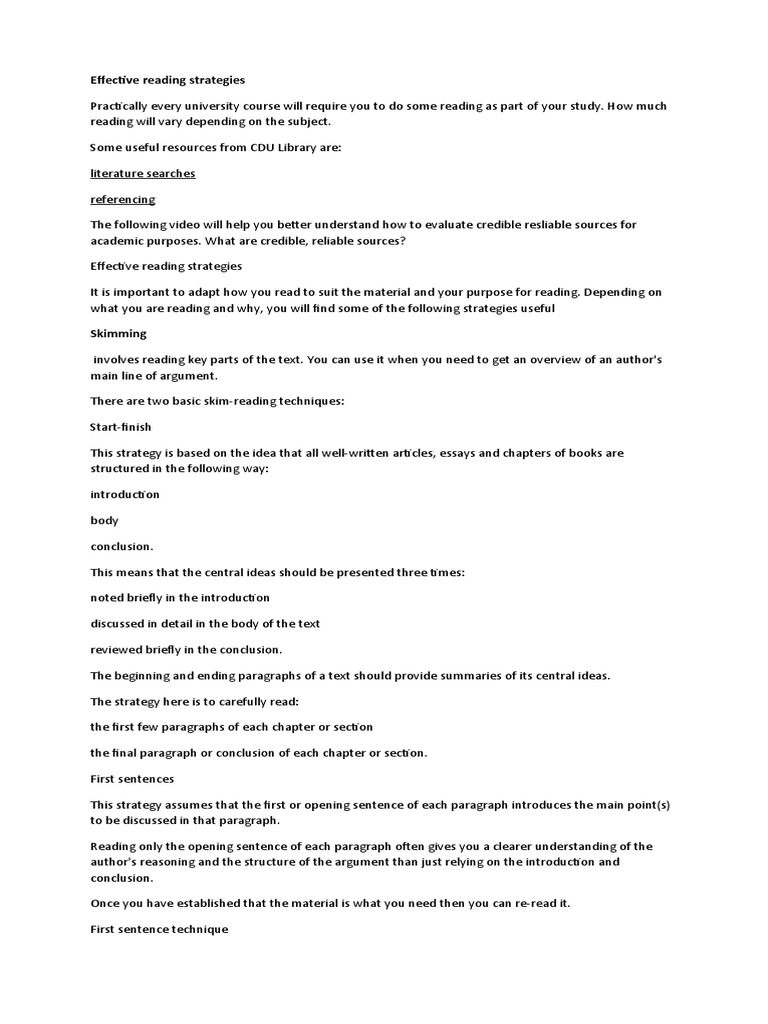 Effective reading strategies

Practically every university course will require you to do some reading as part of your study. How much reading will vary depending on the subject.

Some useful resources from CDU Library are:

literature searches

referencing

The following video will help you better understand how to evaluate credible resliable sources for academic purposes. What are credible, reliable sources?

Effective reading strategies

It is important to adapt how you read to suit the material and your purpose for reading. Depending on what you are reading and why, you will find some of the following strategies useful

Skimming

involves reading key parts of the text. You can use it when you need to get an overview of an author's main line of argument.

There are two basic skim-reading techniques:

Start-finish

This strategy is based on the idea that all well-written articles, essays and chapters of books are structured in the following way:

introduction

body

conclusion.

This means that the central ideas should be presented three times:

noted briefly in the introduction

discussed in detail in the body of the text

reviewed briefly in the conclusion.

The beginning and ending paragraphs of a text should provide summaries of its central ideas.

The strategy here is to carefully read:

the first few paragraphs of each chapter or section

the final paragraph or conclusion of each chapter or section.

First sentences

This strategy assumes that the first or opening sentence of each paragraph introduces the main point(s) to be discussed in that paragraph.

Reading only the opening sentence of each paragraph often gives you a clearer understanding of the author's reasoning and the structure of the argument than just relying on the introduction and conclusion.

Once you have established that the material is what you need then you can re-read it.

First sentence technique